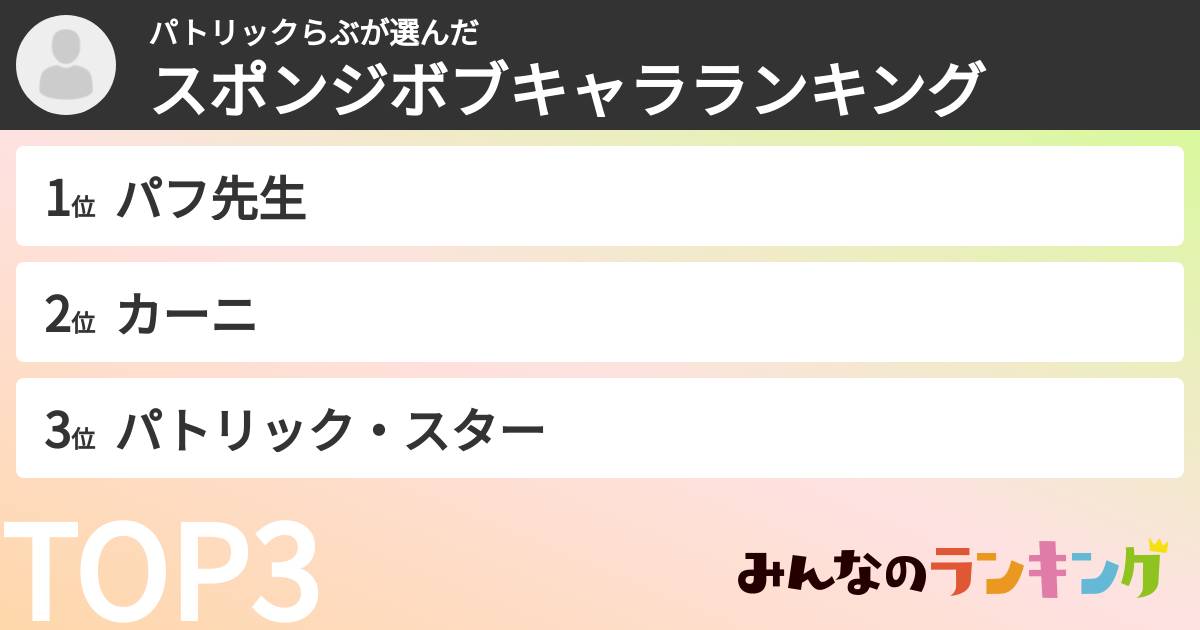 パトリックらぶが選んだ
スポンジボブキャラランキング

1位 パフ先生

2位 カーニ

3位 パトリック・スター

TOP3

みんなのランキング